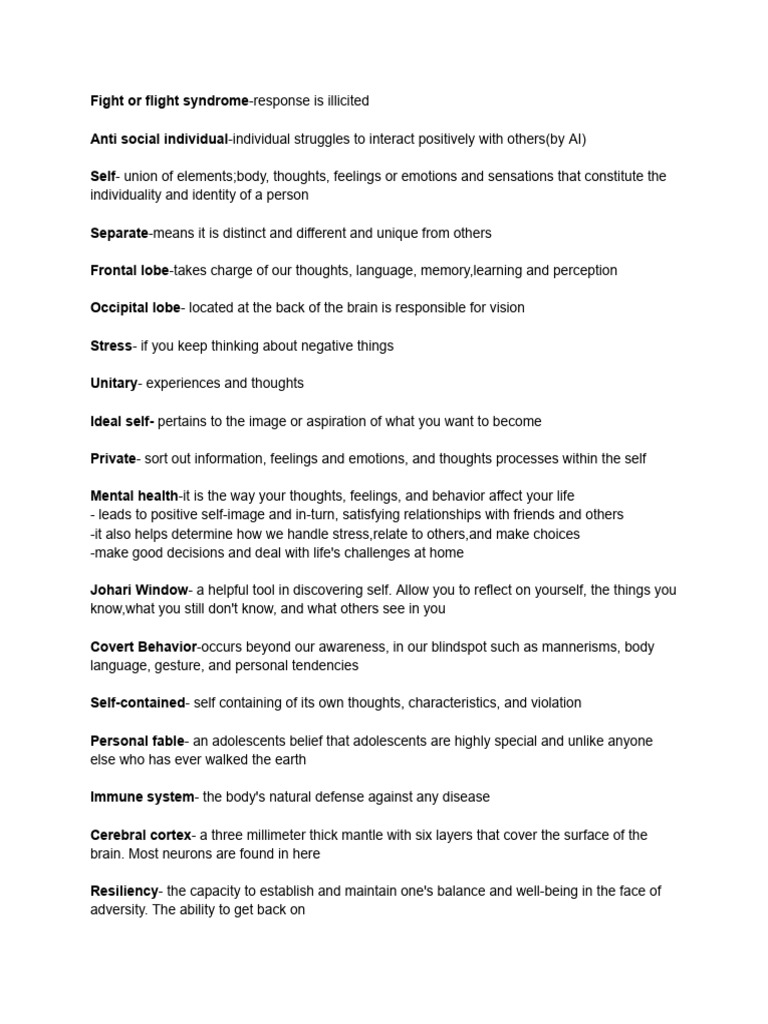 Fight or flight syndrome-response is illicited

Anti social individual-individual struggles to interact positively with others(by AI)

Self- union of elements;body, thoughts, feelings or emotions and sensations that constitute the individuality and identity of a person

Separate-means it is distinct and different and unique from others

Frontal lobe-takes charge of our thoughts, language, memory,learning and perception

Occipital lobe- located at the back of the brain is responsible for vision

Stress- if you keep thinking about negative things

Unitary- experiences and thoughts

Ideal self- pertains to the image or aspiration of what you want to become

Private- sort out information, feelings and emotions, and thoughts processes within the self

Mental health-it is the way your thoughts, feelings, and behavior affect your life
- leads to positive self-image and in-turn, satisfying relationships with friends and others
-it also helps determine how we handle stress,relate to others,and make choices
-make good decisions and deal with life's challenges at home

Johari Window- a helpful tool in discovering self. Allow you to reflect on yourself, the things you know,what you still don't know, and what others see in you

Covert Behavior-occurs beyond our awareness, in our blindspot such as mannerisms, body language, gesture, and personal tendencies

Self-contained- self containing of its own thoughts, characteristics, and violation

Personal fable- an adolescents belief that adolescents are highly special and unlike anyone else who has ever walked the earth

Immune system- the body's natural defense against any disease

Cerebral cortex- a three millimeter thick mantle with six layers that cover the surface of the brain. Most neurons are found in here

Resiliency- the capacity to establish and maintain one's balance and well-being in the face of adversity. The ability to get back on